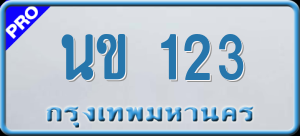 PRO

นข 123

กรุงเทพมหานคร